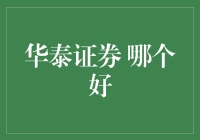 华泰证券 哪个好